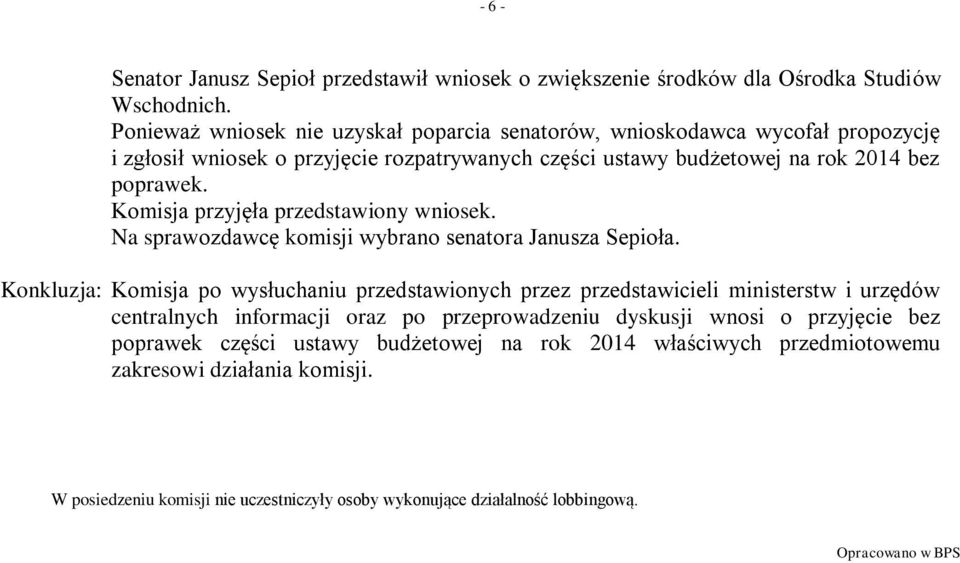 - 6 -

Senator Janusz Sepioł przedstawił wniosek o zwiększenie środków dla Ośrodka Studiów Wschodnich.
Ponieważ wniosek nie uzyskał poparcia senatorów, wnioskodawca wycofał propozycję i zgłosił wniosek o przyjęcie rozpatrywanych części ustawy budżetowej na rok 2014 bez poprawek.
Komisja przyjęła przedstawiony wniosek.
Na sprawozdawcę komisji wybrano senatora Janusza Sepioła.

Konkluzja: Komisja po wysłuchaniu przedstawionych przez przedstawicieli ministerstw i urzędów centralnych informacji oraz po przeprowadzeniu dyskusji wnosi o przyjęcie bez poprawek części ustawy budżetowej na rok 2014 właściwych przedmiotowemu zakresowi działania komisji.

W posiedzeniu komisji nie uczestniczyły osoby wykonujące działalność lobbingową.

Opracowano w BPS